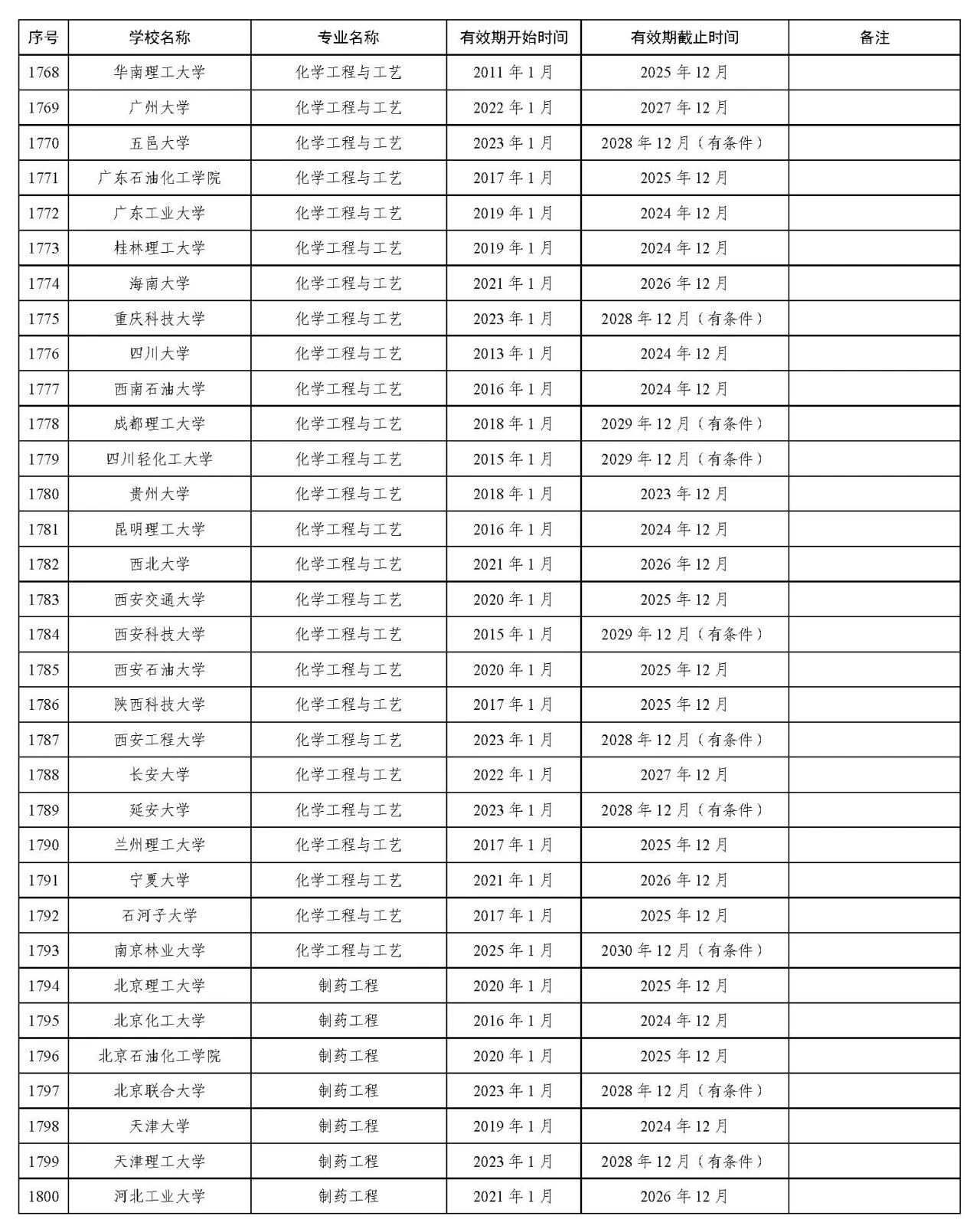 | 序号 | 学校名称 | 专业名称 | 有效期开始时间 | 有效期截止时间 | 备注 |
|---|---|---|---|---|---|
| 1768 | 华南理工大学 | 化学工程与工艺 | 2011 年 1 月 | 2025 年 12 月 | |
| 1769 | 广州大学 | 化学工程与工艺 | 2022 年 1 月 | 2027 年 12 月 | |
| 1770 | 五邑大学 | 化学工程与工艺 | 2023 年 1 月 | 2028 年 12 月（有条件） | |
| 1771 | 广东石油化工学院 | 化学工程与工艺 | 2017 年 1 月 | 2025 年 12 月 | |
| 1772 | 广东工业大学 | 化学工程与工艺 | 2019 年 1 月 | 2024 年 12 月 | |
| 1773 | 桂林理工大学 | 化学工程与工艺 | 2019 年 1 月 | 2024 年 12 月 | |
| 1774 | 海南大学 | 化学工程与工艺 | 2021 年 1 月 | 2026 年 12 月 | |
| 1775 | 重庆科技大学 | 化学工程与工艺 | 2023 年 1 月 | 2028 年 12 月（有条件） | |
| 1776 | 四川大学 | 化学工程与工艺 | 2013 年 1 月 | 2024 年 12 月 | |
| 1777 | 西南石油大学 | 化学工程与工艺 | 2016 年 1 月 | 2024 年 12 月 | |
| 1778 | 成都理工大学 | 化学工程与工艺 | 2018 年 1 月 | 2029 年 12 月（有条件） | |
| 1779 | 四川轻化工大学 | 化学工程与工艺 | 2015 年 1 月 | 2029 年 12 月（有条件） | |
| 1780 | 贵州大学 | 化学工程与工艺 | 2018 年 1 月 | 2023 年 12 月 | |
| 1781 | 昆明理工大学 | 化学工程与工艺 | 2016 年 1 月 | 2024 年 12 月 | |
| 1782 | 西北大学 | 化学工程与工艺 | 2021 年 1 月 | 2026 年 12 月 | |
| 1783 | 西安交通大学 | 化学工程与工艺 | 2020 年 1 月 | 2025 年 12 月 | |
| 1784 | 西安科技大学 | 化学工程与工艺 | 2015 年 1 月 | 2029 年 12 月（有条件） | |
| 1785 | 西安石油大学 | 化学工程与工艺 | 2020 年 1 月 | 2025 年 12 月 | |
| 1786 | 陕西科技大学 | 化学工程与工艺 | 2017 年 1 月 | 2025 年 12 月 | |
| 1787 | 西安工程大学 | 化学工程与工艺 | 2023 年 1 月 | 2028 年 12 月（有条件） | |
| 1788 | 长安大学 | 化学工程与工艺 | 2022 年 1 月 | 2027 年 12 月 | |
| 1789 | 延安大学 | 化学工程与工艺 | 2023 年 1 月 | 2028 年 12 月（有条件） | |
| 1790 | 兰州理工大学 | 化学工程与工艺 | 2017 年 1 月 | 2025 年 12 月 | |
| 1791 | 宁夏大学 | 化学工程与工艺 | 2021 年 1 月 | 2026 年 12 月 | |
| 1792 | 石河子大学 | 化学工程与工艺 | 2017 年 1 月 | 2025 年 12 月 | |
| 1793 | 南京林业大学 | 化学工程与工艺 | 2025 年 1 月 | 2030 年 12 月（有条件） | |
| 1794 | 北京理工大学 | 制药工程 | 2020 年 1 月 | 2025 年 12 月 | |
| 1795 | 北京化工大学 | 制药工程 | 2016 年 1 月 | 2024 年 12 月 | |
| 1796 | 北京石油化工学院 | 制药工程 | 2020 年 1 月 | 2025 年 12 月 | |
| 1797 | 北京联合大学 | 制药工程 | 2023 年 1 月 | 2028 年 12 月（有条件） | |
| 1798 | 天津大学 | 制药工程 | 2019 年 1 月 | 2024 年 12 月 | |
| 1799 | 天津理工大学 | 制药工程 | 2023 年 1 月 | 2028 年 12 月（有条件） | |
| 1800 | 河北工业大学 | 制药工程 | 2021 年 1 月 | 2026 年 12 月 | |